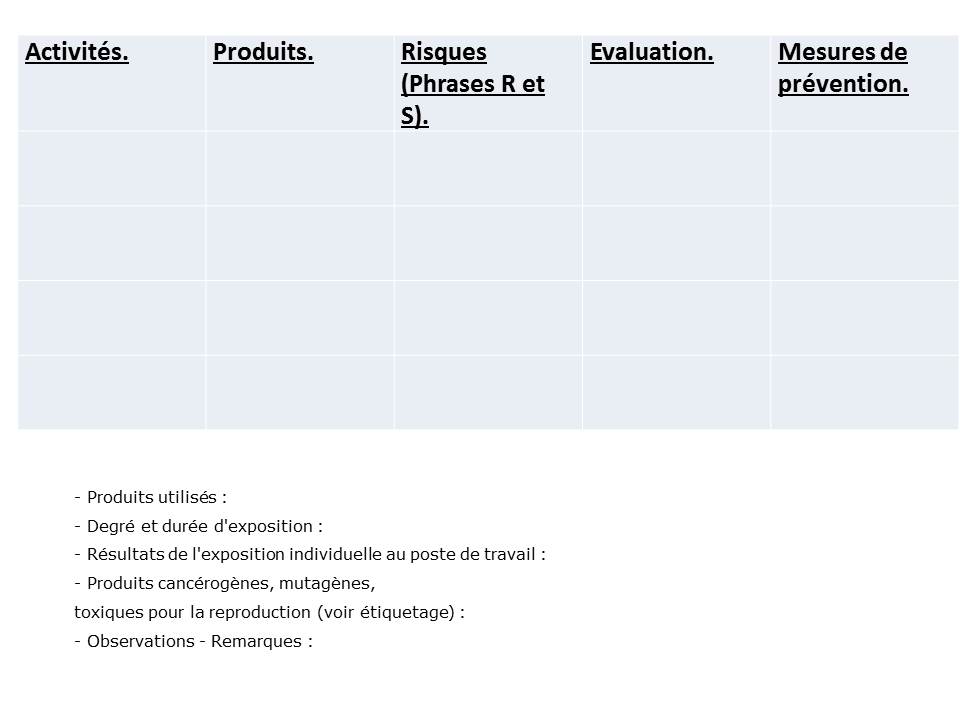 | Activités. | Produits. | Risques (Phrases R et S). | Evaluation. | Mesures de prévention. |
|---|---|---|---|---|
| | | | | |
| | | | | |
| | | | | |
| | | | | |

- Produits utilisés :
- Degré et durée d'exposition :
- Résultats de l'exposition individuelle au poste de travail :
- Produits cancérogènes, mutagènes, toxiques pour la reproduction (voir étiquetage) :
- Observations - Remarques :